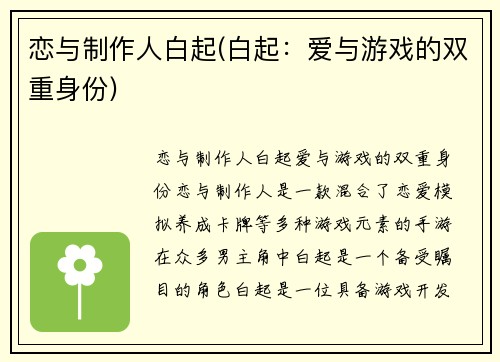 恋与制作人白起(白起：爱与游戏的双重身份)

恋与制作人白起爱与游戏的双重身份恋与制作人是一款混合了恋爱模拟养成卡牌等多种游戏元素的手游在众多男主角中白起是一个备受瞩目的角色白起是一位具备游戏开发